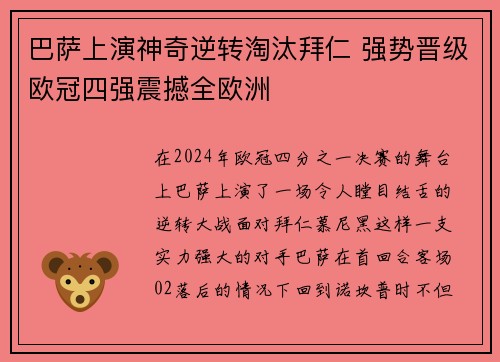 巴萨上演神奇逆转淘汰拜仁 强势晋级欧冠四强震撼全欧洲

在2024年欧冠四分之一决赛的舞台上巴萨上演了一场令人瞠目结舌的逆转大战面对拜仁慕尼黑这样一支实力强大的对手巴萨在首回合客场02落后的情况下回到诺坎普时不但